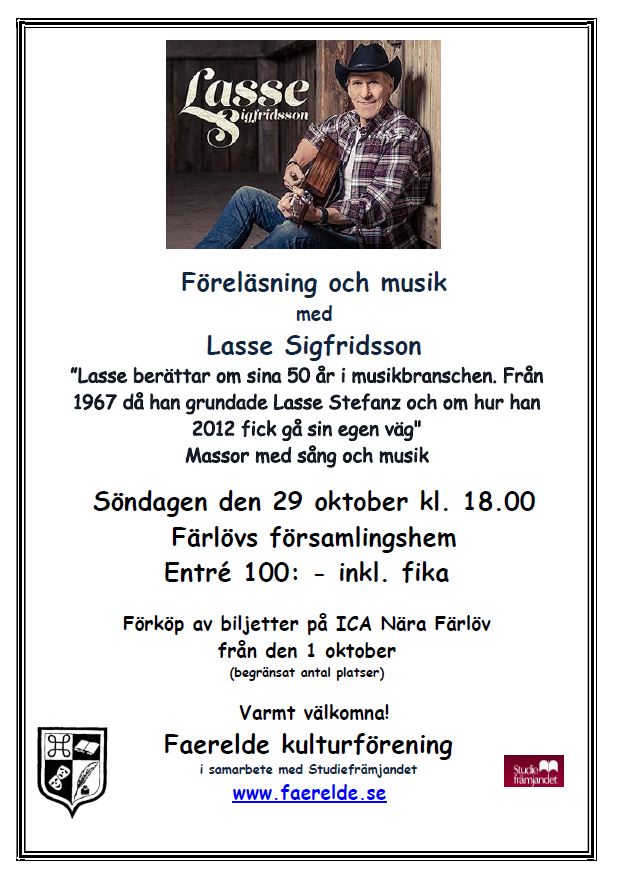 Lasse Sigfridsson

Föreläsning och musik
med
Lasse Sigfridsson

"Lasse berättar om sina 50 år i musikbranschen. Från 1967 då han grundade Lasse Stefanz och om hur han 2012 fick gå sin egen väg"
Massor med sång och musik

Söndagen den 29 oktober kl. 18.00
Färlövs församlingshem
Entré 100: - inkl. fika

Förköp av biljetter på ICA Nära Färlöv
från den 1 oktober
(begränsat antal platser)

Varmt välkomna!
Faerelde kulturförening
i samarbete med Studiefrämjandet
www.faerelde.se

Studie främjandet